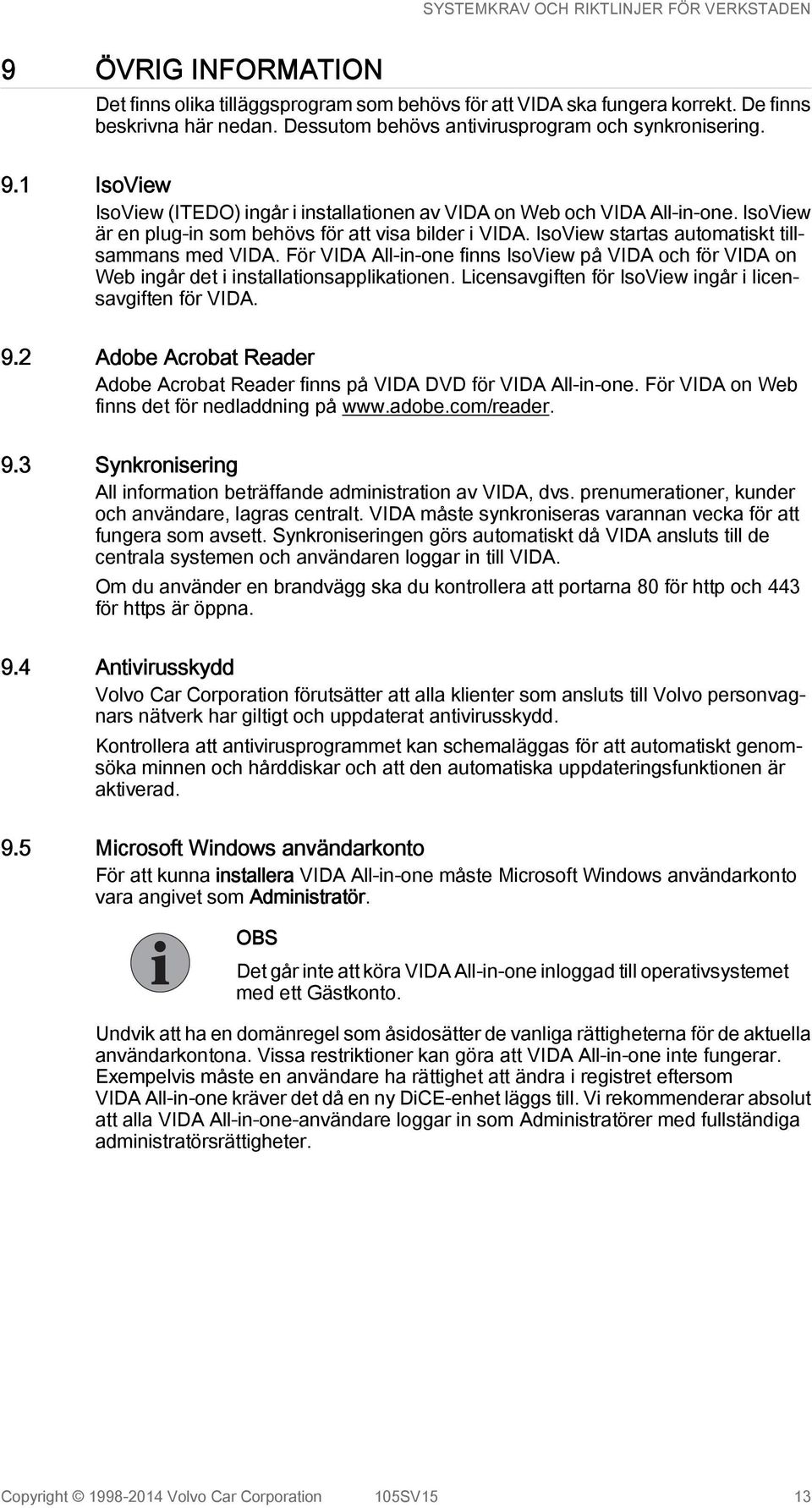 SYSTEMKRAV OCH RIKTLINJER FÖR VERKSTADEN

9 ÖVRIG INFORMATION

Det finns olika tilläggsprogram som behövs för att VIDA ska fungera korrekt. De finns beskrivna här nedan. Dessutom behövs antivirusprogram och synkronisering.

9.1 IsoView

IsoView (ITEDO) ingår i installationen av VIDA on Web och VIDA All-in-one. IsoView är en plug-in som behövs för att visa bilder i VIDA. IsoView startas automatiskt tillsammans med VIDA. För VIDA All-in-one finns IsoView på VIDA och för VIDA on Web ingår det i installationsapplikationen. Licensavgiften för IsoView ingår i licensavgiften för VIDA.

9.2 Adobe Acrobat Reader

Adobe Acrobat Reader finns på VIDA DVD för VIDA All-in-one. För VIDA on Web finns det för nedladdning på www.adobe.com/reader.

9.3 Synkronisering

All information beträffande administration av VIDA, dvs. prenumerationer, kunder och användare, lagras centralt. VIDA måste synkroniseras varannan vecka för att fungera som avsett. Synkroniseringen görs automatiskt då VIDA ansluts till de centrala systemen och användaren loggar in till VIDA.

Om du använder en brandvägg ska du kontrollera att portarna 80 för http och 443 för https är öppna.

9.4 Antivirusskydd

Volvo Car Corporation förutsätter att alla klienter som ansluts till Volvo personvagnars nätverk har giltigt och uppdaterat antivirusskydd.

Kontrollera att antivirusprogrammet kan schemaläggas för att automatiskt genomsöka minnen och hårddiskar och att den automatiska uppdateringsfunktionen är aktiverad.

9.5 Microsoft Windows användarkonto

För att kunna installera VIDA All-in-one måste Microsoft Windows användarkonto vara angivet som Administratör.

OBS

Det går inte att köra VIDA All-in-one inloggad till operativsystemet med ett Gästkonto.

Undvik att ha en domänregel som åsidosätter de vanliga rättigheterna för de aktuella användarkontona. Vissa restriktioner kan göra att VIDA All-in-one inte fungerar. Exempelvis måste en användare ha rättighet att ändra i registret eftersom VIDA All-in-one kräver det då en ny DiCE-enhet läggs till. Vi rekommenderar absolut att alla VIDA All-in-one-användare loggar in som Administratörer med fullständiga administratörsrättigheter.

Copyright © 1998-2014 Volvo Car Corporation 105SV15 13